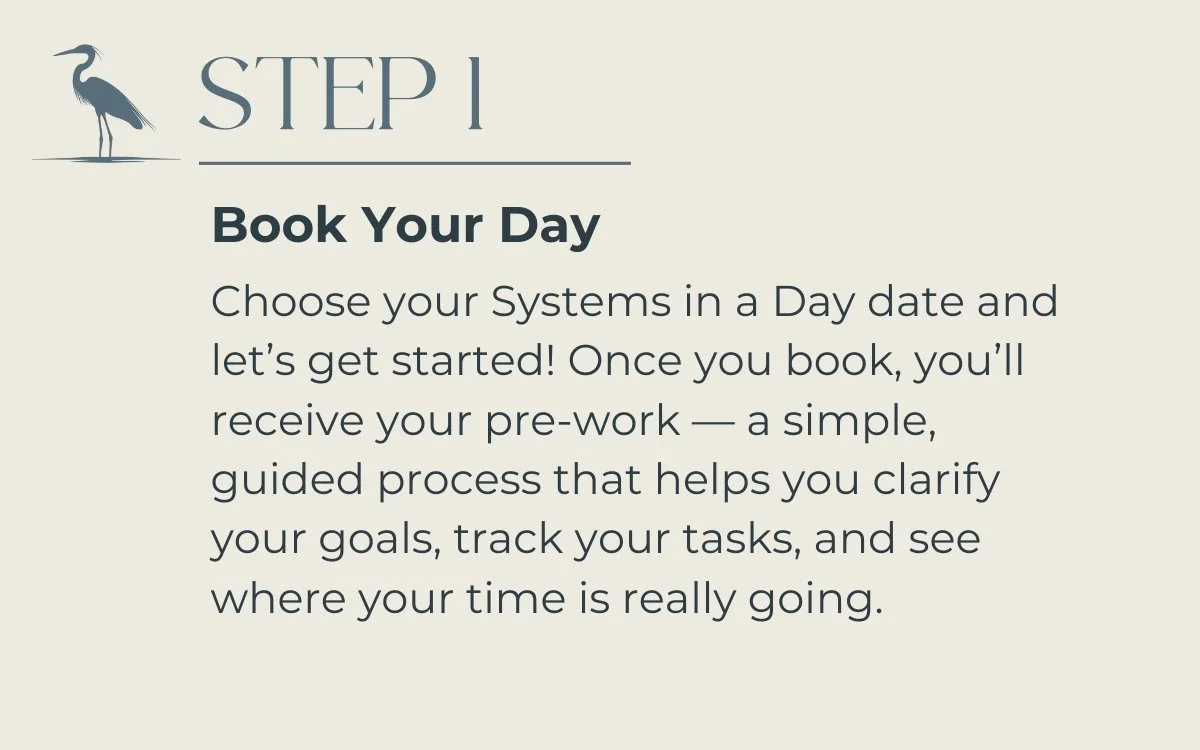 STEP 1

Book Your Day

Choose your Systems in a Day date and let's get started! Once you book, you'll receive your pre-work — a simple, guided process that helps you clarify your goals, track your tasks, and see where your time is really going.